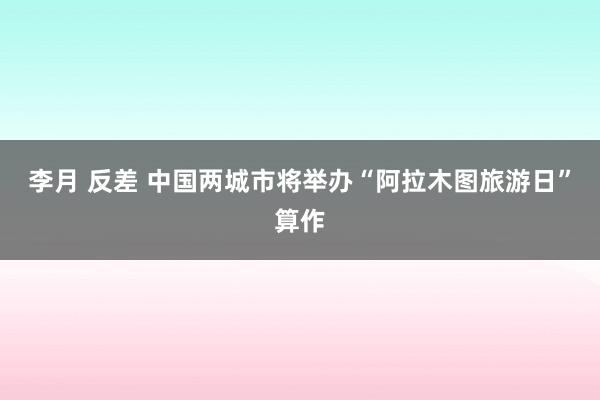 李月 反差 中国两城市将举办“阿拉木图旅游日”算作